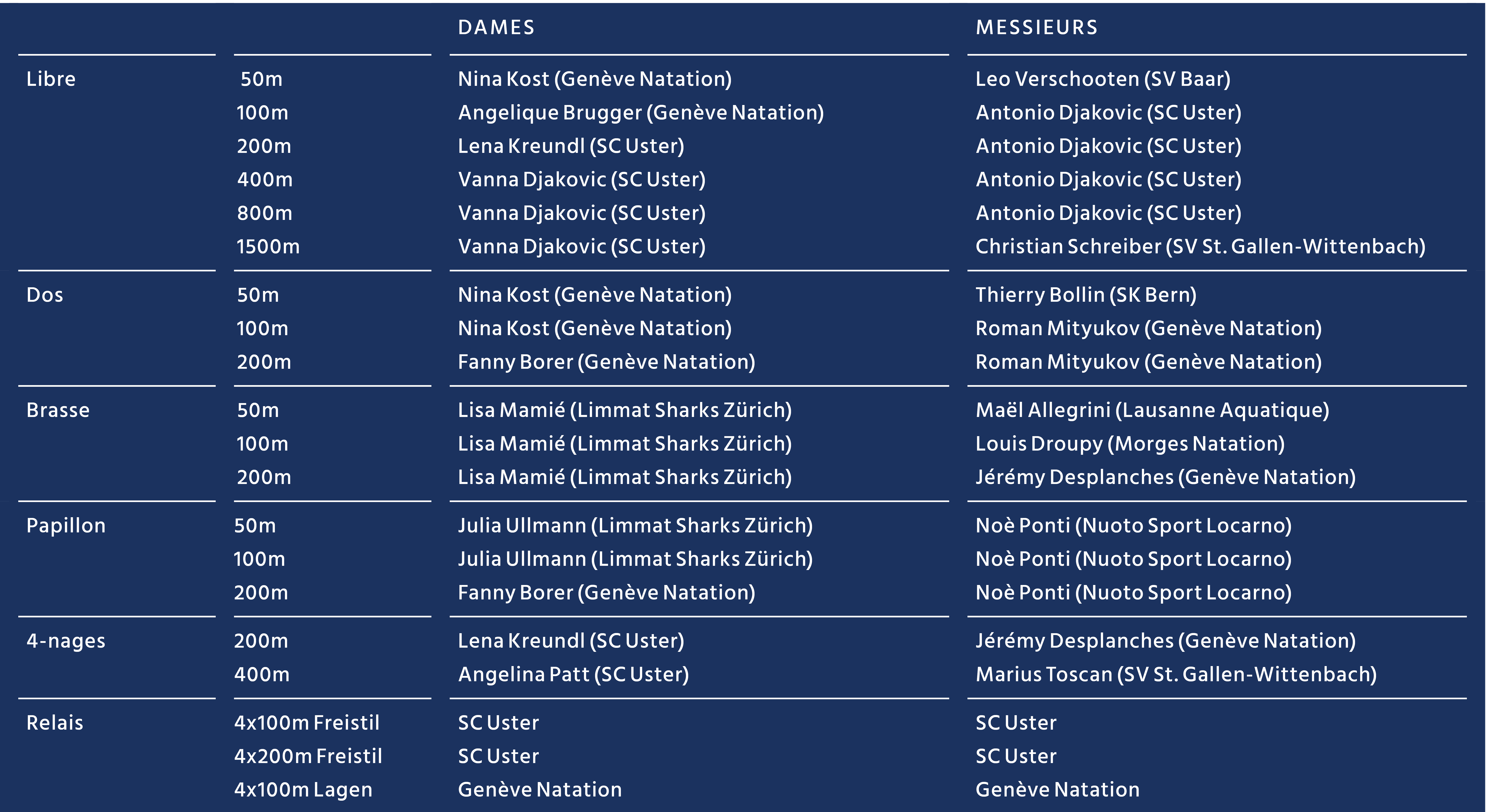 |  |  | DAMES | MESSIEURS |
|---|---|---|---|
| Libre | 50m | Nina Kost (Genève Natation) | Leo Verschooten (SV Baar) |
|  | 100m | Angelique Brugger (Genève Natation) | Antonio Djakovic (SC Uster) |
|  | 200m | Lena Kreundl (SC Uster) | Antonio Djakovic (SC Uster) |
|  | 400m | Vanna Djakovic (SC Uster) | Antonio Djakovic (SC Uster) |
|  | 800m | Vanna Djakovic (SC Uster) | Antonio Djakovic (SC Uster) |
|  | 1500m | Vanna Djakovic (SC Uster) | Christian Schreiber (SV St. Gallen-Wittenbach) |
| Dos | 50m | Nina Kost (Genève Natation) | Thierry Bollin (SK Bern) |
|  | 100m | Nina Kost (Genève Natation) | Roman Mityukov (Genève Natation) |
|  | 200m | Fanny Borer (Genève Natation) | Roman Mityukov (Genève Natation) |
| Brasse | 50m | Lisa Mamié (Limmat Sharks Zürich) | Maël Allegrini (Lausanne Aquatique) |
|  | 100m | Lisa Mamié (Limmat Sharks Zürich) | Louis Droupy (Morges Natation) |
|  | 200m | Lisa Mamié (Limmat Sharks Zürich) | Jérémy Desplanches (Genève Natation) |
| Papillon | 50m | Julia Ullmann (Limmat Sharks Zürich) | Noè Ponti (Nuoto Sport Locarno) |
|  | 100m | Julia Ullmann (Limmat Sharks Zürich) | Noè Ponti (Nuoto Sport Locarno) |
|  | 200m | Fanny Borer (Genève Natation) | Noè Ponti (Nuoto Sport Locarno) |
| 4-nages | 200m | Lena Kreundl (SC Uster) | Jérémy Desplanches (Genève Natation) |
|  | 400m | Angelina Patt (SC Uster) | Marius Toscan (SV St. Gallen-Wittenbach) |
| Relais | 4x100m Freistil | SC Uster | SC Uster |
|  | 4x200m Freistil | SC Uster | SC Uster |
|  | 4x100m Lagen | Genève Natation | Genève Natation |